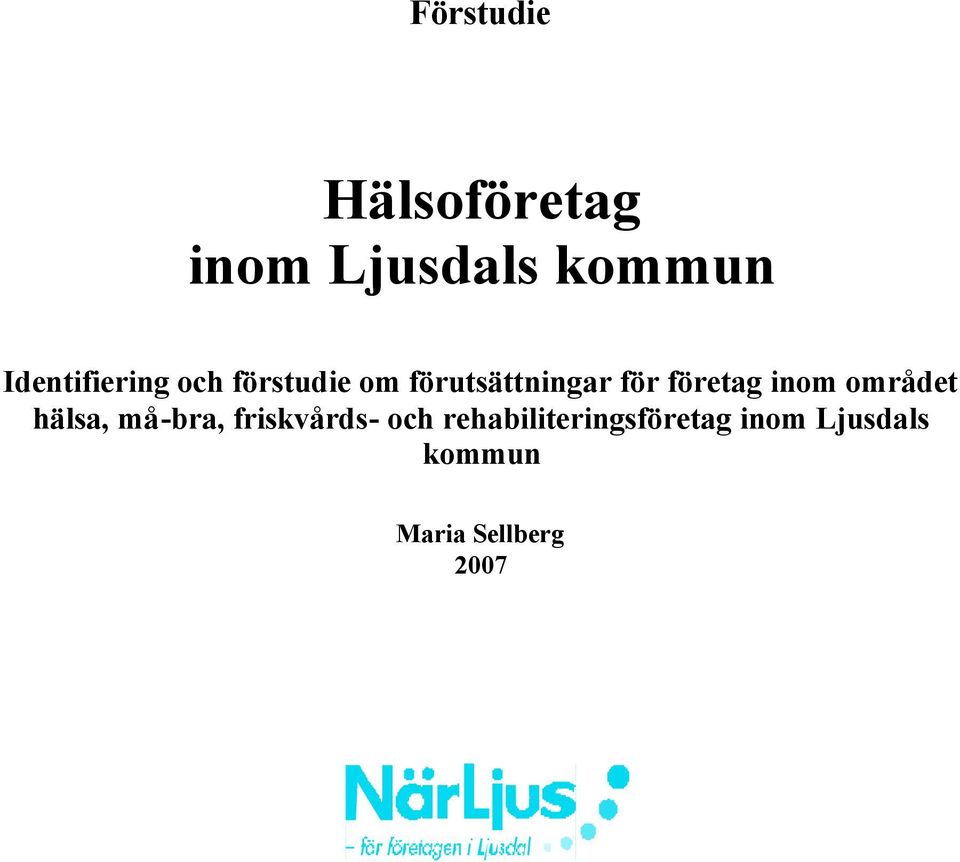 Förstudie

Hälsoföretag
inom Ljusdals kommun

Identifiering och förstudie om förutsättningar för företag inom området hälsa, må-bra, friskvårds- och rehabiliteringsföretag inom Ljusdals kommun

Maria Sellberg
2007

NärLjus
- för företagen i Ljusdal